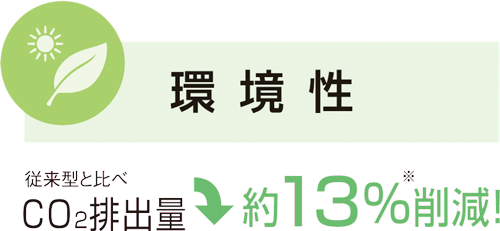 環境性

従来型と比べ

$CO_2$排出量 約13%※削減!